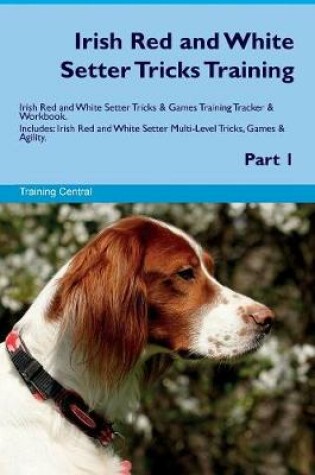 Irish Red and White Setter Tricks Training

Irish Red and White Setter Tricks & Games Training Tracker & Workbook.
Includes: Irish Red and White Setter Multi-Level Tricks, Games & Agility.

Part 1

Training Central